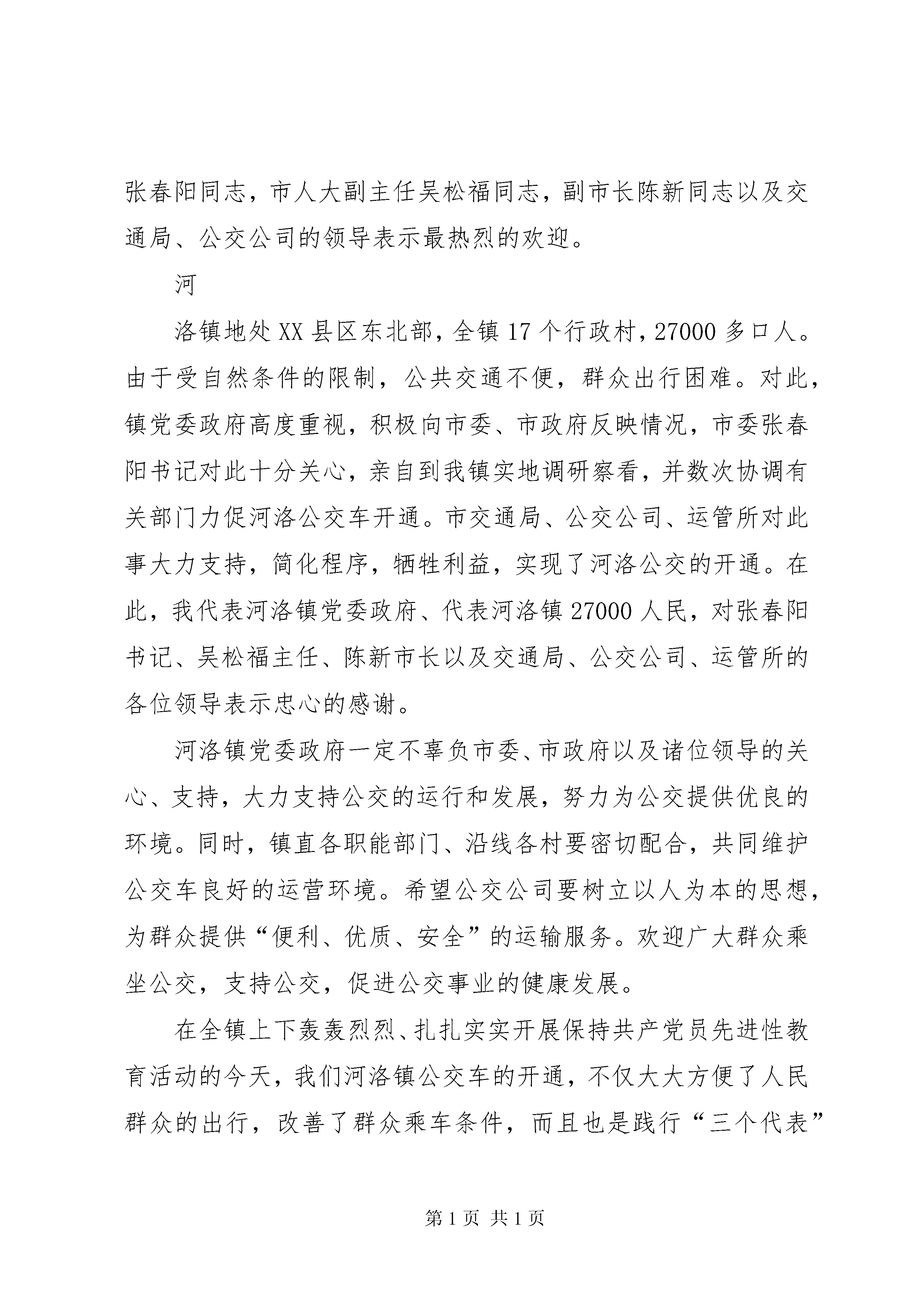 张春阳同志，市人大副主任吴松福同志，副市长陈新同志以及交通局、公交公司的领导表示最热烈的欢迎。

河

洛镇地处XX县区东北部，全镇17个行政村，27000多口人。由于受自然条件的限制，公共交通不便，群众出行困难。对此，镇党委政府高度重视，积极向市委、市政府反映情况，市委张春阳书记对此十分关心，亲自到我镇实地调研察看，并数次协调有关部门力促河洛公交车开通。市交通局、公交公司、运管所对此事大力支持，简化程序，牺牲利益，实现了河洛公交的开通。在此，我代表河洛镇党委政府、代表河洛镇27000人民，对张春阳书记、吴松福主任、陈新市长以及交通局、公交公司、运管所的各位领导表示忠心的感谢。

河洛镇党委政府一定不辜负市委、市政府以及诸位领导的关心、支持，大力支持公交的运行和发展，努力为公交提供优良的环境。同时，镇直各职能部门、沿线各村要密切配合，共同维护公交车良好的运营环境。希望公交公司要树立以人为本的思想，为群众提供“便利、优质、安全”的运输服务。欢迎广大群众乘坐公交，支持公交，促进公交事业的健康发展。

在全镇上下轰轰烈烈、扎扎实实开展保持共产党员先进性教育活动的今天，我们河洛镇公交车的开通，不仅大大方便了人民群众的出行，改善了群众乘车条件，而且也是践行“三个代表”

第1页 共1页